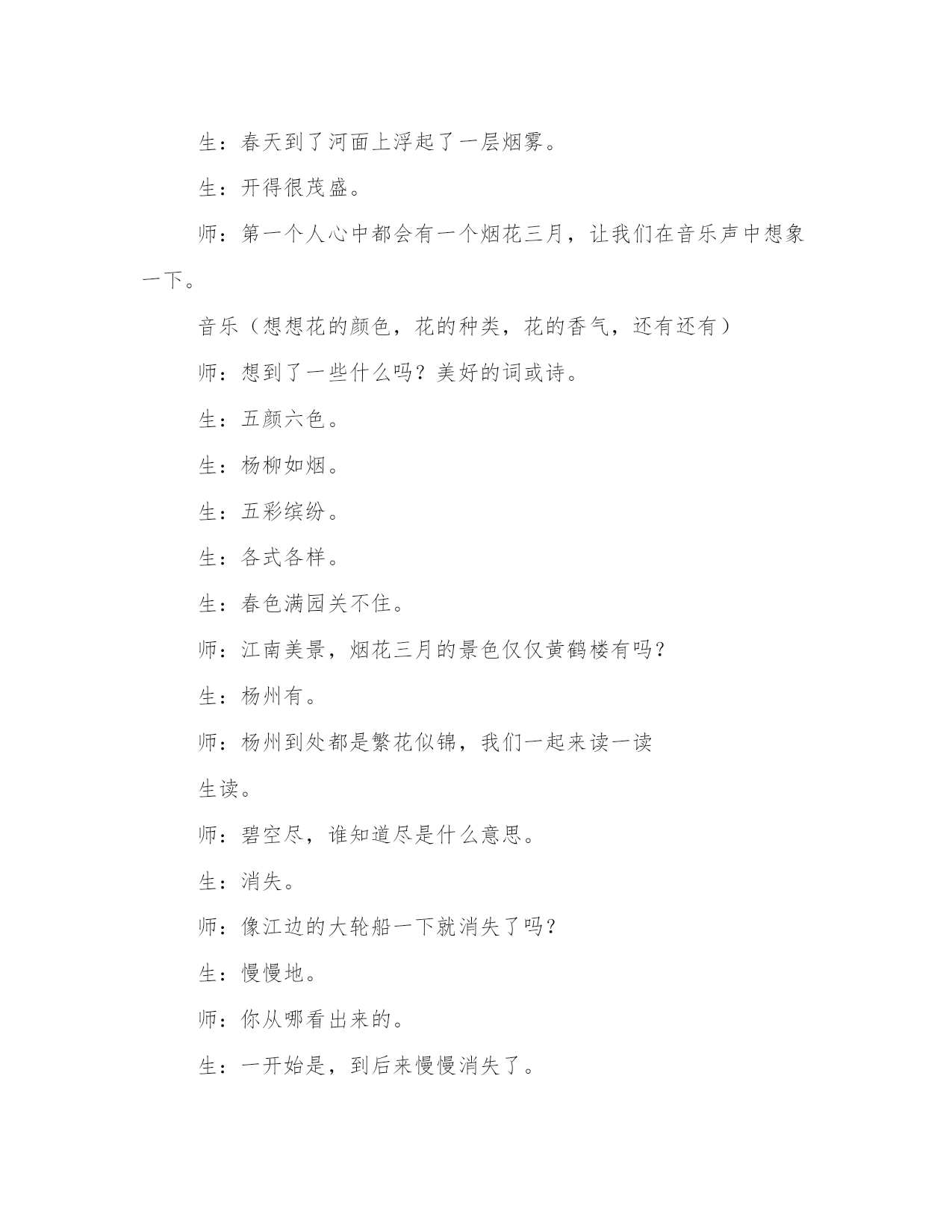 生：春天到了河面上浮起了一层烟雾。

生：开得很茂盛。

师：第一个人心中都会有一个烟花三月，让我们在音乐声中想象一下。

音乐（想想花的颜色，花的种类，花的香气，还有还有）

师：想到了一些什么吗？美好的词或诗。

生：五颜六色。

生：杨柳如烟。

生：五彩缤纷。

生：各式各样。

生：春色满园关不住。

师：江南美景，烟花三月的景色仅仅黄鹤楼有吗？

生：杨州有。

师：杨州到处都是繁花似锦，我们一起来读一读

生读。

师：碧空尽，谁知道尽是什么意思。

生：消失。

师：像江边的大轮船一下就消失了吗？

生：慢慢地。

师：你从哪看出来的。

生：一开始是，到后来慢慢消失了。